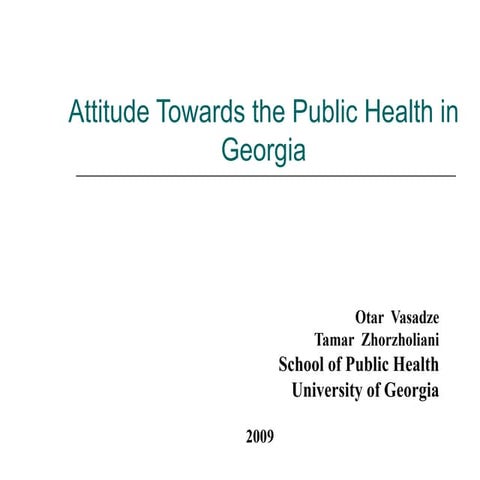 Attitude Towards the Public Health in Georgia

Otar Vasadze
Tamar Zhorzholiani
School of Public Health
University of Georgia

2009